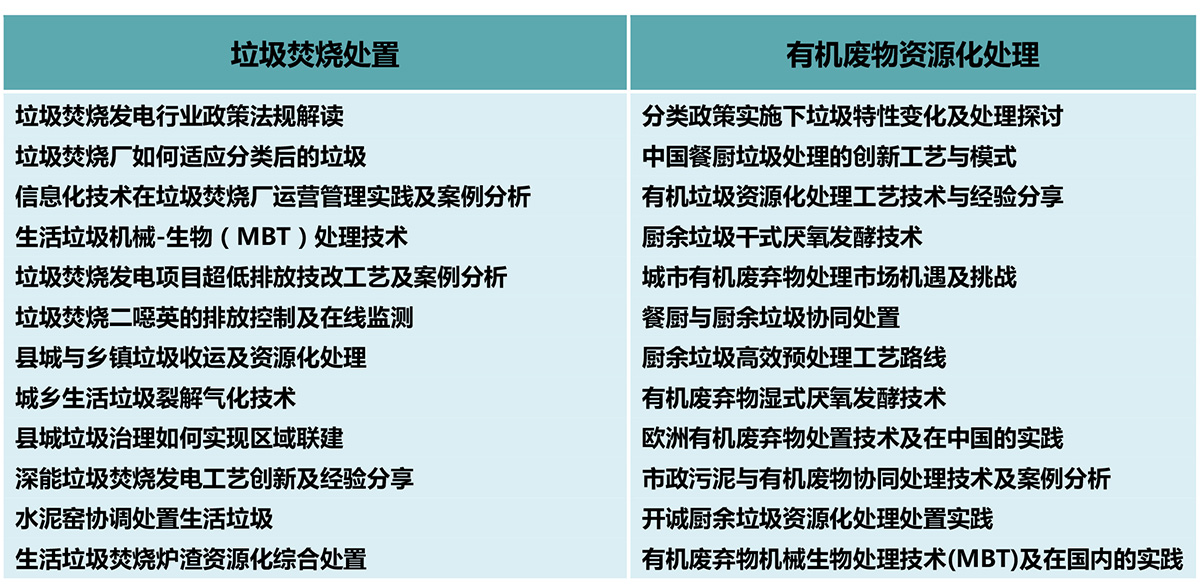 | 垃圾焚烧处置 | 有机废物资源化处理 |
|---|---|
| 垃圾焚烧发电行业政策法规解读 | 分类政策实施下垃圾特性变化及处理探讨 |
| 垃圾焚烧厂如何适应分类后的垃圾 | 中国餐厨垃圾处理的创新工艺与模式 |
| 信息化技术在垃圾焚烧厂运营管理实践及案例分析 | 有机垃圾资源化处理工艺技术与经验分享 |
| 生活垃圾机械-生物（MBT）处理技术 | 厨余垃圾干式厌氧发酵技术 |
| 垃圾焚烧发电项目超低排放技改工艺及案例分析 | 城市有机废弃物处理市场机遇及挑战 |
| 垃圾焚烧二噁英的排放控制及在线监测 | 餐厨与厨余垃圾协同处置 |
| 县城与乡镇垃圾收运及资源化处理 | 厨余垃圾高效预处理工艺路线 |
| 城乡生活垃圾裂解气化技术 | 有机废弃物湿式厌氧发酵技术 |
| 县城垃圾治理如何实现区域联建 | 欧洲有机废弃物处置技术及在中国的实践 |
| 深能垃圾焚烧发电工艺创新及经验分享 | 市政污泥与有机废物协同处理技术及案例分析 |
| 水泥窑协调处置生活垃圾 | 开诚厨余垃圾资源化处理处置实践 |
| 生活垃圾焚烧炉渣资源化综合处置 | 有机废弃物机械生物处理技术(MBT)及在国内的实践 |